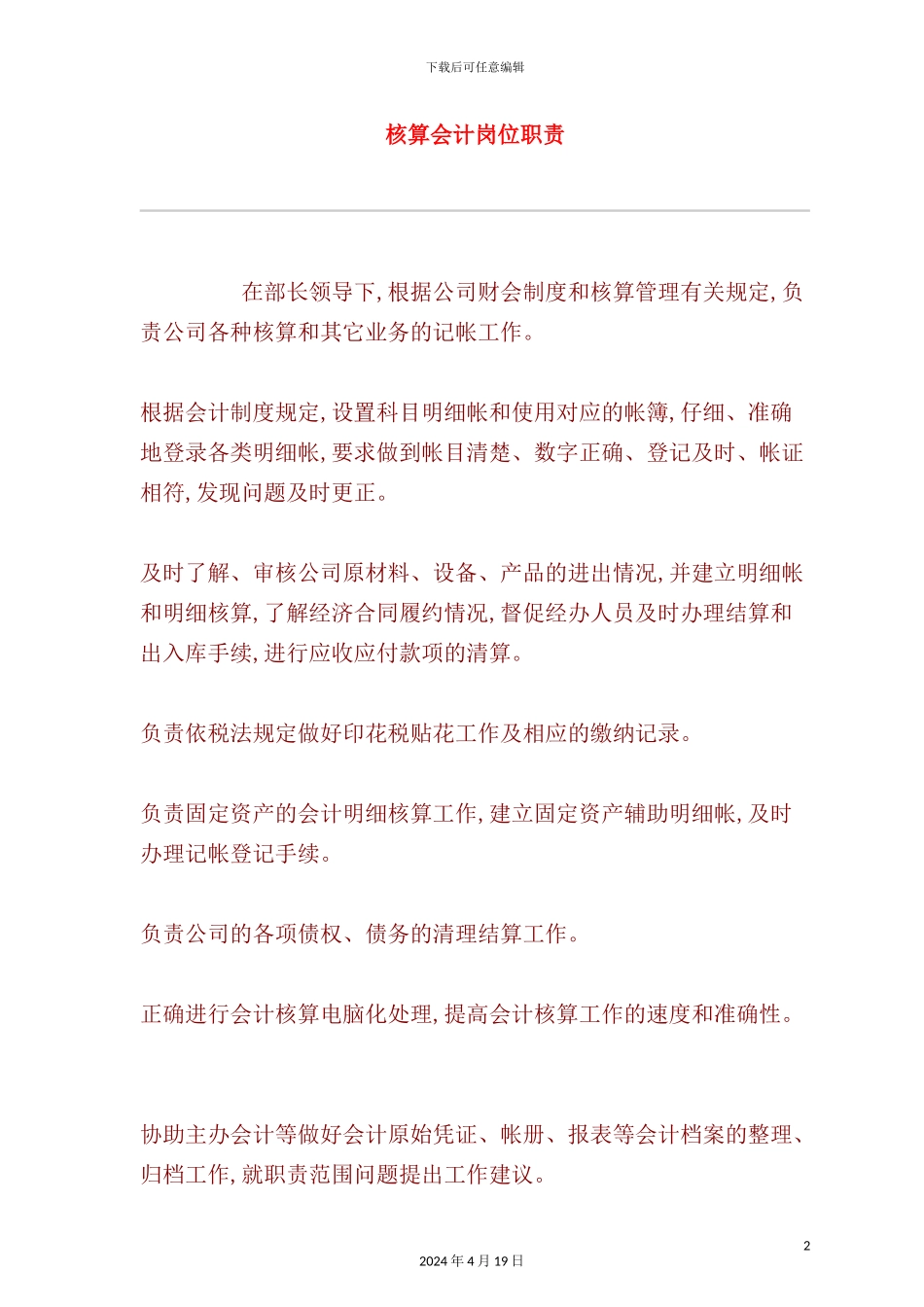 下载后可任意编辑

核算会计岗位职责

在部长领导下,根据公司财会制度和核算管理有关规定,负责公司各种核算和其它业务的记帐工作。

根据会计制度规定,设置科目明细帐和使用对应的帐簿,仔细、准确地登录各类明细帐,要求做到帐目清楚、数字正确、登记及时、帐证相符,发现问题及时更正。

及时了解、审核公司原材料、设备、产品的进出情况,并建立明细帐和明细核算,了解经济合同履约情况,督促经办人员及时办理结算和出入库手续,进行应收应付款项的清算。

负责依税法规定做好印花税贴花工作及相应的缴纳记录。

负责固定资产的会计明细核算工作,建立固定资产辅助明细帐,及时办理记帐登记手续。

负责公司的各项债权、债务的清理结算工作。

正确进行会计核算电脑化处理,提高会计核算工作的速度和准确性。

协助主办会计等做好会计原始凭证、帐册、报表等会计档案的整理、归档工作,就职责范围问题提出工作建议。

2

2024 年 4 月 19 日